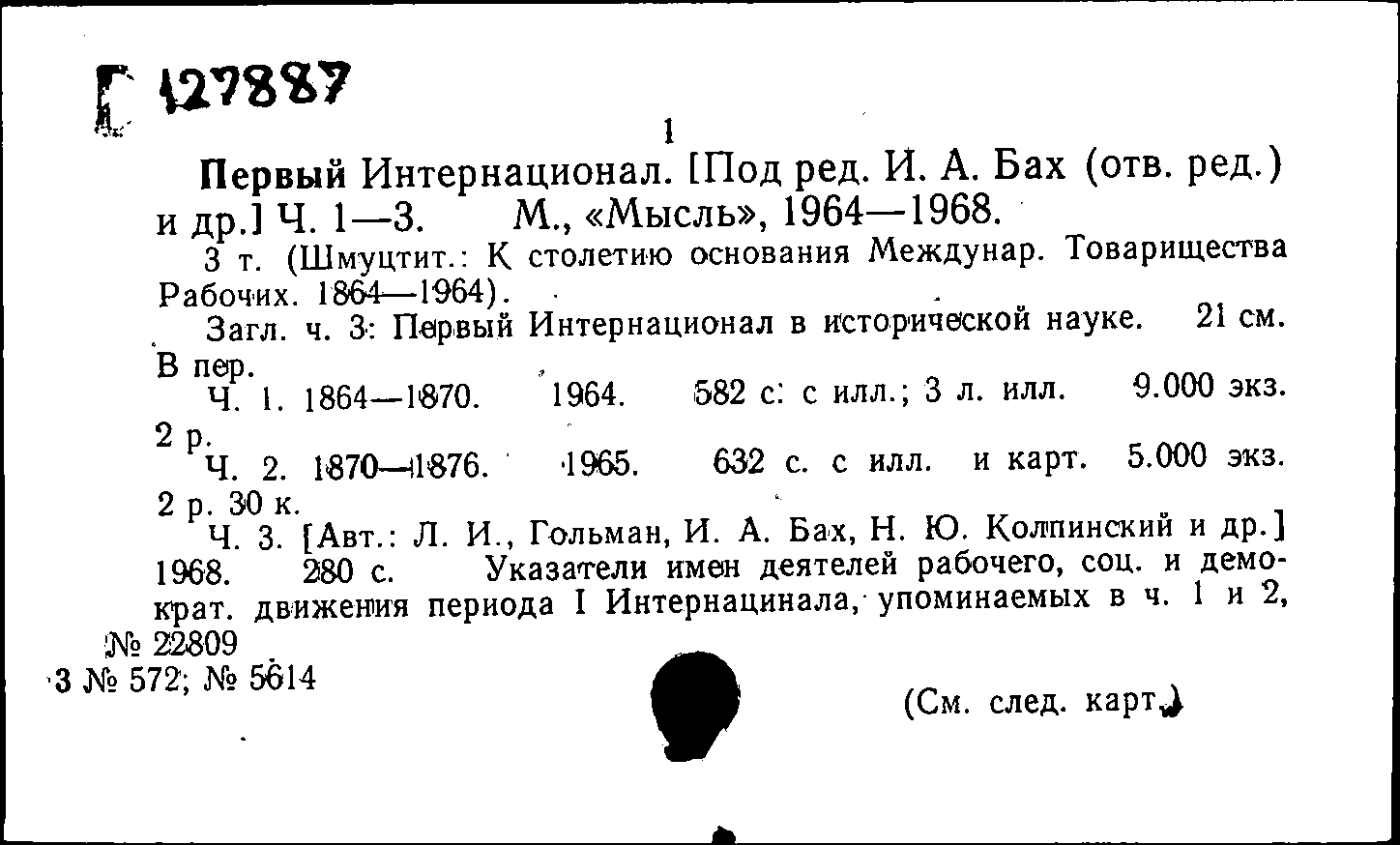 Г 127887

1

Первый Интернационал. [Под ред. И. А. Бах (отв. ред.) и др.] Ч. 1—3. М., «Мысль», 1964—1968.

3 т. (Шмуцтит.: К столетию основания Междунар. Товарищества Рабочих. 1864—1964).

Загл. ч. 3: Первый Интернационал в исторической науке. 21 см. В пер.

Ч. 1. 1864—1870. 1964. 582 с. с илл.; 3 л. илл. 9.000 экз. 2 р.

Ч. 2. 1870—1876. 1965. 632 с. с илл. и карт. 5.000 экз. 2 р. 30 к.

Ч. 3. [Авт.: Л. И., Гольман, И. А. Бах, Н. Ю. Колпинский и др.] 1968. 280 с. Указатели имен деятелей рабочего, соц. и демократ. движения периода I Интернацинала, упоминаемых в ч. 1 и 2,

№ 22809

3 № 572; № 5614

(См. след. карт.)